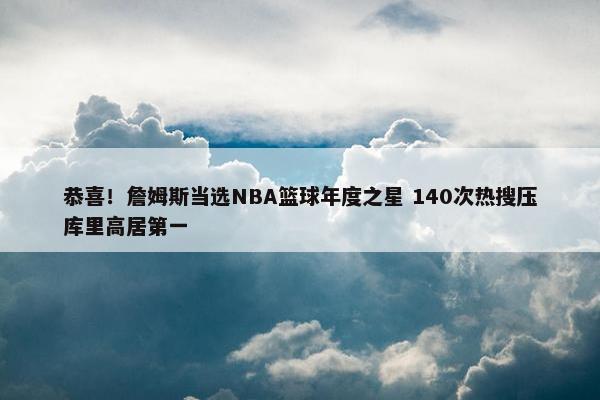 恭喜！詹姆斯当选NBA篮球年度之星 140次热搜压库里高居第一